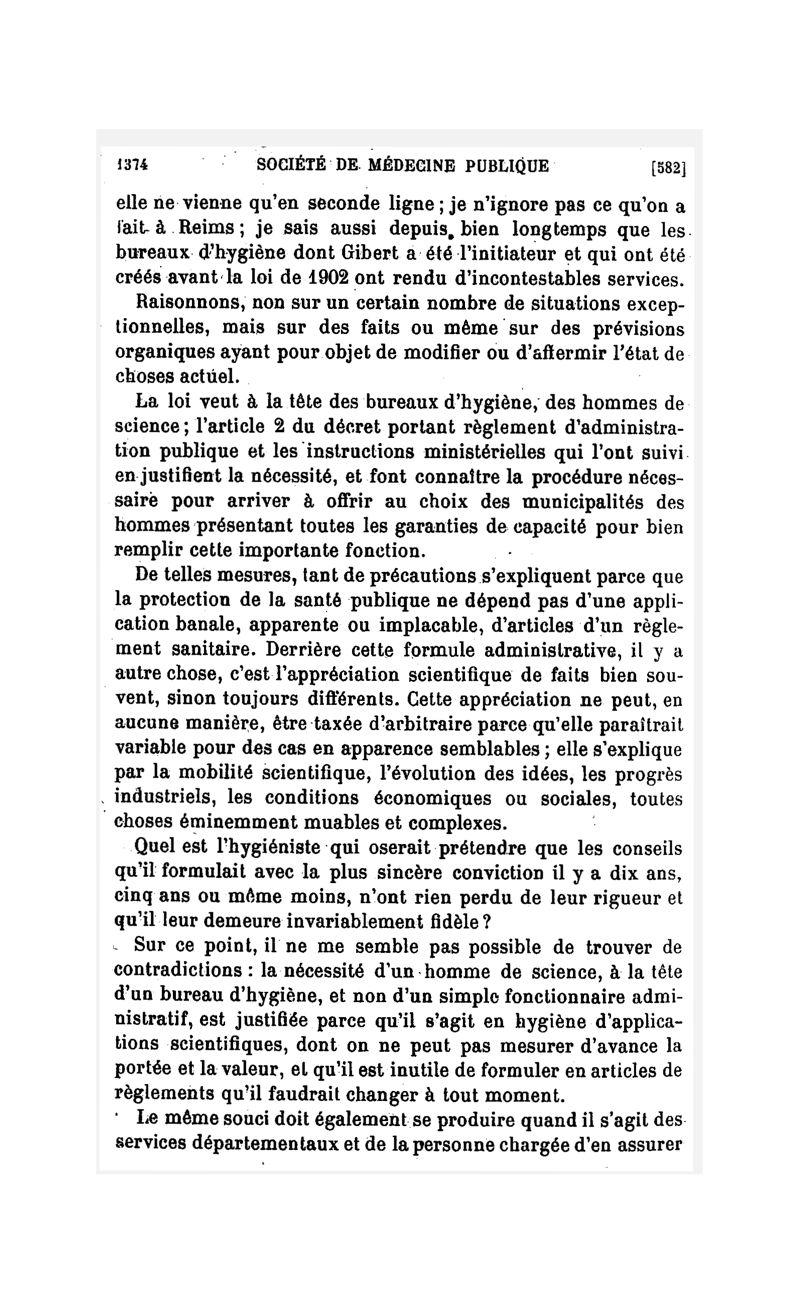 1374 SOCIÉTÉ DE MÉDECINE PUBLIQUE [582]

elle ne vienne qu'en seconde ligne ; je n'ignore pas ce qu'on a fait à Reims ; je sais aussi depuis bien longtemps que les bureaux d'hygiène dont Gibert a été l'initiateur et qui ont été créés avant la loi de 1902 ont rendu d'incontestables services.

Raisonnons, non sur un certain nombre de situations exceptionnelles, mais sur des faits ou même sur des prévisions organiques ayant pour objet de modifier ou d'affermir l'état de choses actuel.

La loi veut à la tête des bureaux d'hygiène, des hommes de science ; l'article 2 du décret portant règlement d'administration publique et les instructions ministérielles qui l'ont suivi en justifient la nécessité, et font connaître la procédure nécessaire pour arriver à offrir au choix des municipalités des hommes présentant toutes les garanties de capacité pour bien remplir cette importante fonction.

De telles mesures, tant de précautions s'expliquent parce que la protection de la santé publique ne dépend pas d'une application banale, apparente ou implacable, d'articles d'un règlement sanitaire. Derrière cette formule administrative, il y a autre chose, c'est l'appréciation scientifique de faits bien souvent, sinon toujours différents. Cette appréciation ne peut, en aucune manière, être taxée d'arbitraire parce qu'elle paraîtrait variable pour des cas en apparence semblables ; elle s'explique par la mobilité scientifique, l'évolution des idées, les progrès industriels, les conditions économiques ou sociales, toutes choses éminemment muables et complexes.

Quel est l'hygiéniste qui oserait prétendre que les conseils qu'il formulait avec la plus sincère conviction il y a dix ans, cinq ans ou même moins, n'ont rien perdu de leur rigueur et qu'il leur demeure invariablement fidèle ?

Sur ce point, il ne me semble pas possible de trouver de contradictions : la nécessité d'un homme de science, à la tête d'un bureau d'hygiène, et non d'un simple fonctionnaire administratif, est justifiée parce qu'il s'agit en hygiène d'applications scientifiques, dont on ne peut pas mesurer d'avance la portée et la valeur, et qu'il est inutile de formuler en articles de règlements qu'il faudrait changer à tout moment.

Le même souci doit également se produire quand il s'agit des services départementaux et de la personne chargée d'en assurer